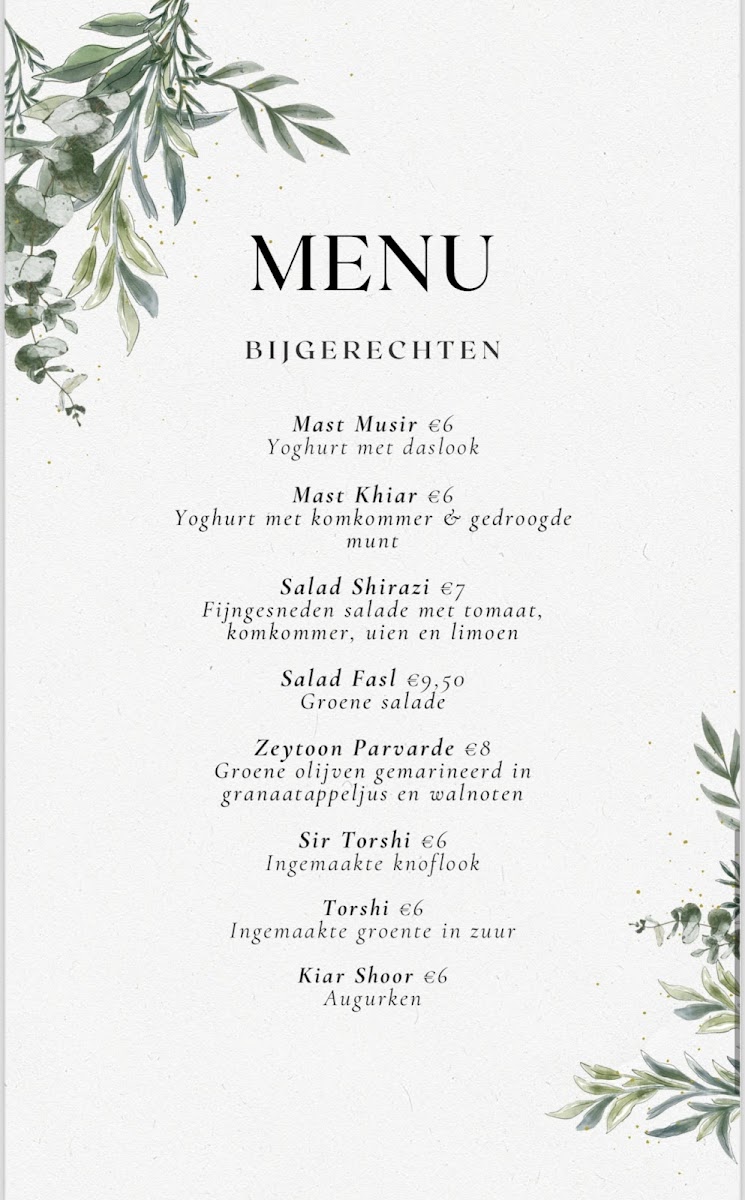 MENU

BIJGERECHTEN

Mast Musir €6
Yoghurt met daslook

Mast Khiar €6
Yoghurt met komkommer & gedroogde munt

Salad Shirazi €7
Fijngesneden salade met tomaat, komkommer, uien en limoen

Salad Fasl €9,50
Groene salade

Zeytoon Parvarde €8
Groene olijven gemarineerd in granaatappeljus en walnoten

Sir Torshi €6
Ingemaakte knoflook

Torshi €6
Ingemaakte groente in zuur

Kiar Shoor €6
Augurken